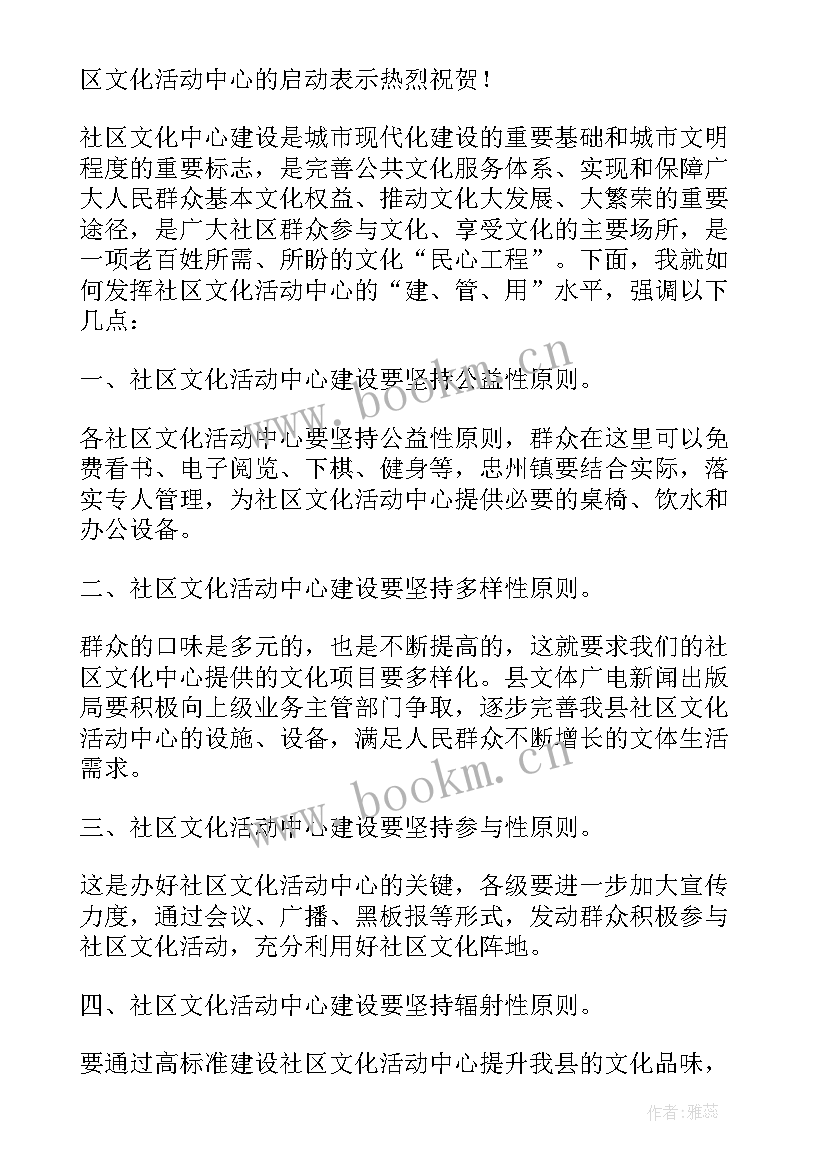 区文化活动中心的启动表示热烈祝贺！

社区文化中心建设是城市现代化建设的重要基础和城市文明程度的重要标志，是完善公共文化服务体系、实现和保障广大人民群众基本文化权益、推动文化大发展、大繁荣的重要途径，是广大社区群众参与文化、享受文化的主要场所，是一项老百姓所需、所盼的文化“民心工程”。下面，我就如何发挥社区文化活动中心的“建、管、用”水平，强调以下几点：

一、社区文化活动中心建设要坚持公益性原则。

各社区文化活动中心要坚持公益性原则，群众在这里可以免费看书、电子阅览、下棋、健身等，忠州镇要结合实际，落实专人管理，为社区文化活动中心提供必要的桌椅、饮水和办公设备。

二、社区文化活动中心建设要坚持多样性原则。

群众的口味是多元的，也是不断提高的，这就要求我们的社区文化中心提供的文化项目要多样化。县文体广电新闻出版局要积极向上级业务主管部门争取，逐步完善我县社区文化活动中心的设施、设备，满足人民群众不断增长的文体生活需求。

三、社区文化活动中心建设要坚持参与性原则。

这是办好社区文化活动中心的关键，各级要进一步加大宣传力度，通过会议、广播、黑板报等形式，发动群众积极参与社区文化活动，充分利用好社区文化阵地。

四、社区文化活动中心建设要坚持辐射性原则。

要通过高标准建设社区文化活动中心提升我县的文化品味，

www.bookm.cn

www.bookm.cn

作者：雅蕊